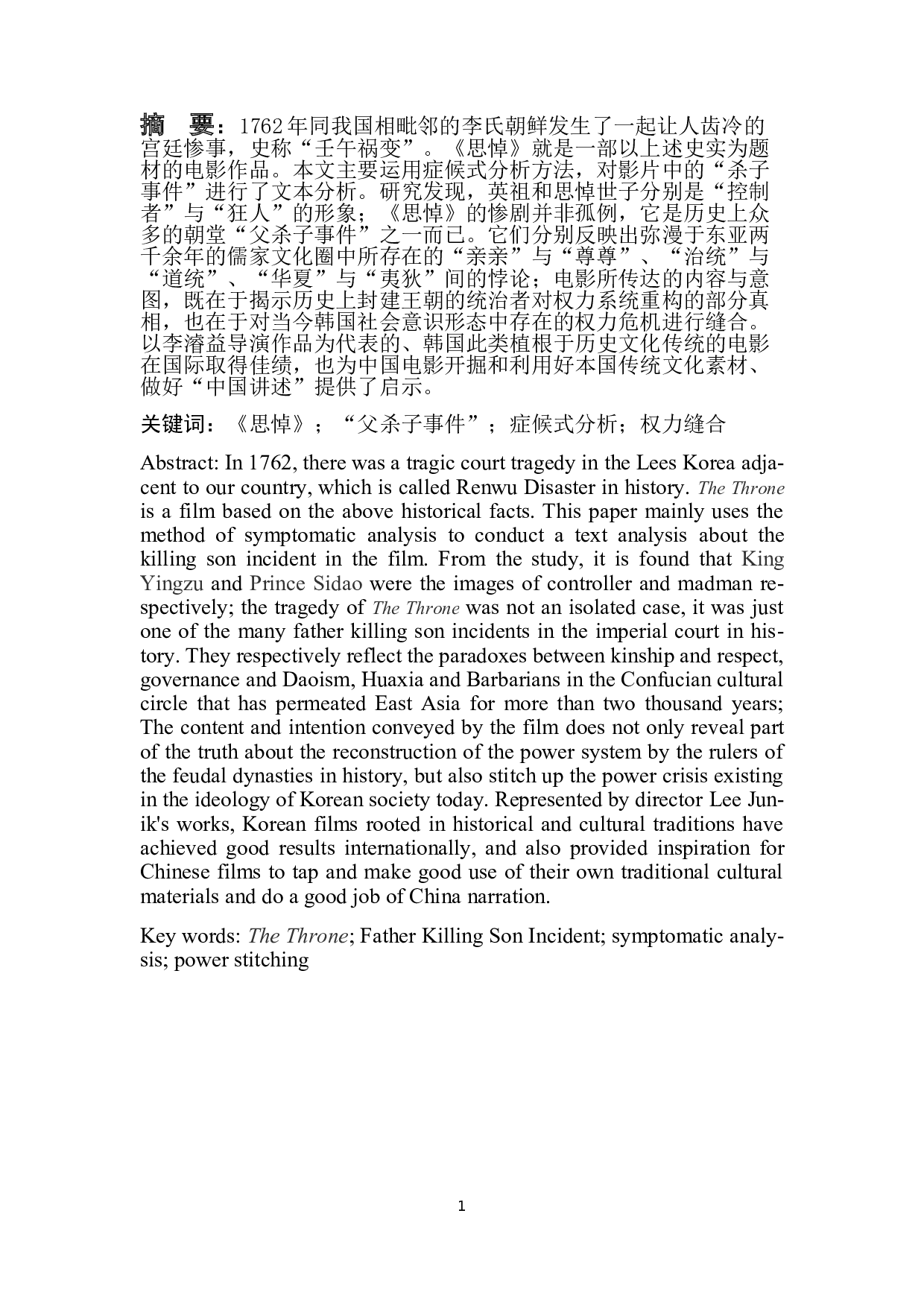 摘 要：1762年同我国相毗邻的李氏朝鲜发生了一起让人齿冷的宫廷惨事，史称“壬午祸变”。《思悼》就是一部以上述史实为题材的电影作品。本文主要运用症候式分析方法，对影片中的“杀子事件”进行了文本分析。研究发现，英祖和思悼世子分别是“控制者”与“狂人”的形象；《思悼》的惨剧并非孤例，它是历史上众多的朝堂“父杀子事件”之一而已。它们分别反映出弥漫于东亚两千余年的儒家文化圈中所存在的“亲亲”与“尊尊”、“治统”与“道统”、“华夏”与“夷狄”间的悖论；电影所传达的内容与意图，既在于揭示历史上封建王朝的统治者对权力系统重构的部分真相，也在于对当今韩国社会意识形态中存在的权力危机进行缝合。以李濬益导演作品为代表的、韩国此类植根于历史文化传统的电影在国际取得佳绩，也为中国电影开掘和利用好本国传统文化素材、做好“中国讲述”提供了启示。

关键词：《思悼》；“父杀子事件”；症候式分析；权力缝合

Abstract: In 1762, there was a tragic court tragedy in the Lees Korea adjacent to our country, which is called Renwu Disaster in history. The Throne is a film based on the above historical facts. This paper mainly uses the method of symptomatic analysis to conduct a text analysis about the killing son incident in the film. From the study, it is found that King Yingzu and Prince Sidao were the images of controller and madman respectively; the tragedy of The Throne was not an isolated case, it was just one of the many father killing son incidents in the imperial court in history. They respectively reflect the paradoxes between kinship and respect, governance and Daoism, Huaxia and Barbarians in the Confucian cultural circle that has permeated East Asia for more than two thousand years; The content and intention conveyed by the film does not only reveal part of the truth about the reconstruction of the power system by the rulers of the feudal dynasties in history, but also stitch up the power crisis existing in the ideology of Korean society today. Represented by director Lee Jun-ik's works, Korean films rooted in historical and cultural traditions have achieved good results internationally, and also provided inspiration for Chinese films to tap and make good use of their own traditional cultural materials and do a good job of China narration.

Key words: The Throne; Father Killing Son Incident; symptomatic analysis; power stitching

1